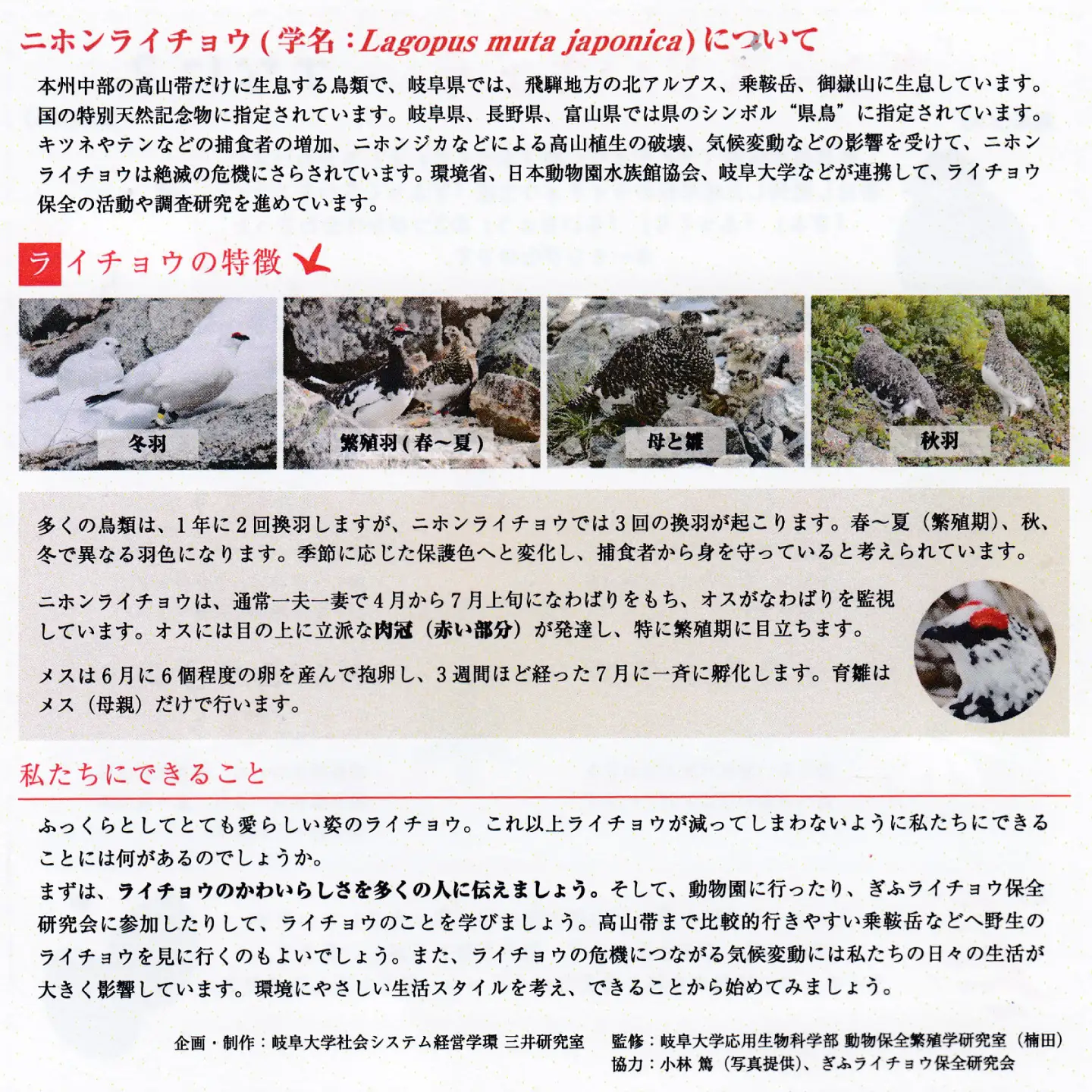 ニホンライチョウ(学名:Lagopus muta japonica)について

本州中部の高山帯だけに生息する鳥類で、岐阜県では、飛騨地方の北アルプス、乗鞍岳、御嶽山に生息しています。国の特別天然記念物に指定されています。岐阜県、長野県、富山県では県のシンボル“県鳥”に指定されています。キツネやテンなどの捕食者の増加、ニホンジカなどによる高山植生の破壊、気候変動などの影響を受けて、ニホンライチョウは絶滅の危機にさらされています。環境省、日本動物園水族館協会、岐阜大学などが連携して、ライチョウ保全の活動や調査研究を進めています。

ライチョウの特徴

冬羽

繁殖羽(春~夏)

母と雛

秋羽

多くの鳥類は、1年に2回換羽しますが、ニホンライチョウでは3回の換羽が起こります。春~夏(繁殖期)、秋、冬で異なる羽色になります。季節に応じた保護色へと変化し、捕食者から身を守っていると考えられています。

ニホンライチョウは、通常一夫一妻で4月から7月上旬になわばりをもち、オスがなわばりを監視しています。オスには目の上に立派な肉冠(赤い部分)が発達し、特に繁殖期に目立ちます。

メスは6月に6個程度の卵を産んで抱卵し、3週間ほど経った7月に一斉に孵化します。育雛はメス(母親)だけで行います。

私たちにできること

ふっくらとしてとても愛らしい姿のライチョウ。これ以上ライチョウが減ってしまわないように私たちにできることには何があるのでしょうか。
まずは、ライチョウのかわいらしさを多くの人に伝えましょう。そして、動物園に行ったり、ぎふライチョウ保全研究会に参加したりして、ライチョウのことを学びましょう。高山帯まで比較的行きやすい乗鞍岳などへ野生のライチョウを見に行くのもよいでしょう。また、ライチョウの危機につながる気候変動には私たちの日々の生活が大きく影響しています。環境にやさしい生活スタイルを考え、できることから始めてみましょう。

企画・制作:岐阜大学社会システム経営学環 三井研究室

監修:岐阜大学応用生物科学部 動物保全繁殖学研究室(楠田)
協力:小林 篤(写真提供)、ぎふライチョウ保全研究会